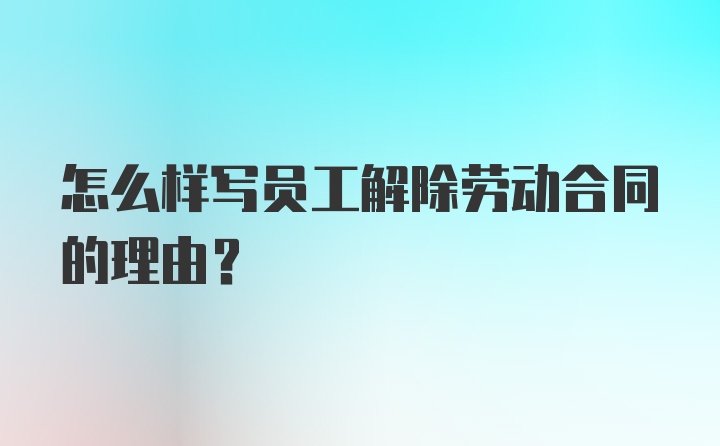 怎么样写员工解除劳动合同的理由？